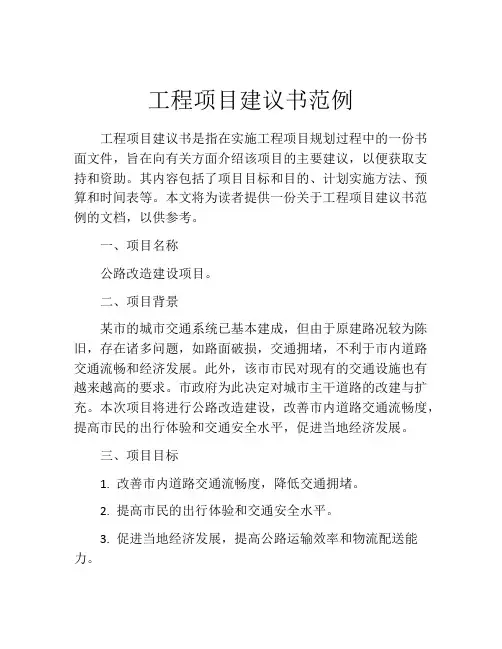 工程项目建议书范例

工程项目建议书是指在实施工程项目规划过程中的一份书面文件，旨在向有关方面介绍该项目的主要建议，以便获取支持和资助。其内容包括了项目目标和目的、计划实施方法、预算和时间表等。本文将为读者提供一份关于工程项目建议书范例的文档，以供参考。

一、项目名称

公路改造建设项目。

二、项目背景

某市的城市交通系统已基本建成，但由于原建路况较为陈旧，存在诸多问题，如路面破损，交通拥堵，不利于市内道路交通流畅和经济发展。此外，该市市民对现有的交通设施也有越来越高的要求。市政府为此决定对城市主干道路的改建与扩充。本次项目将进行公路改造建设，改善市内道路交通流畅度，提高市民的出行体验和交通安全水平，促进当地经济发展。

三、项目目标

1. 改善市内道路交通流畅度，降低交通拥堵。

2. 提高市民的出行体验和交通安全水平。

3. 促进当地经济发展，提高公路运输效率和物流配送能力。